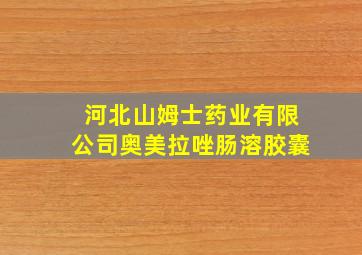 河北山姆士药业有限公司奥美拉唑肠溶胶囊